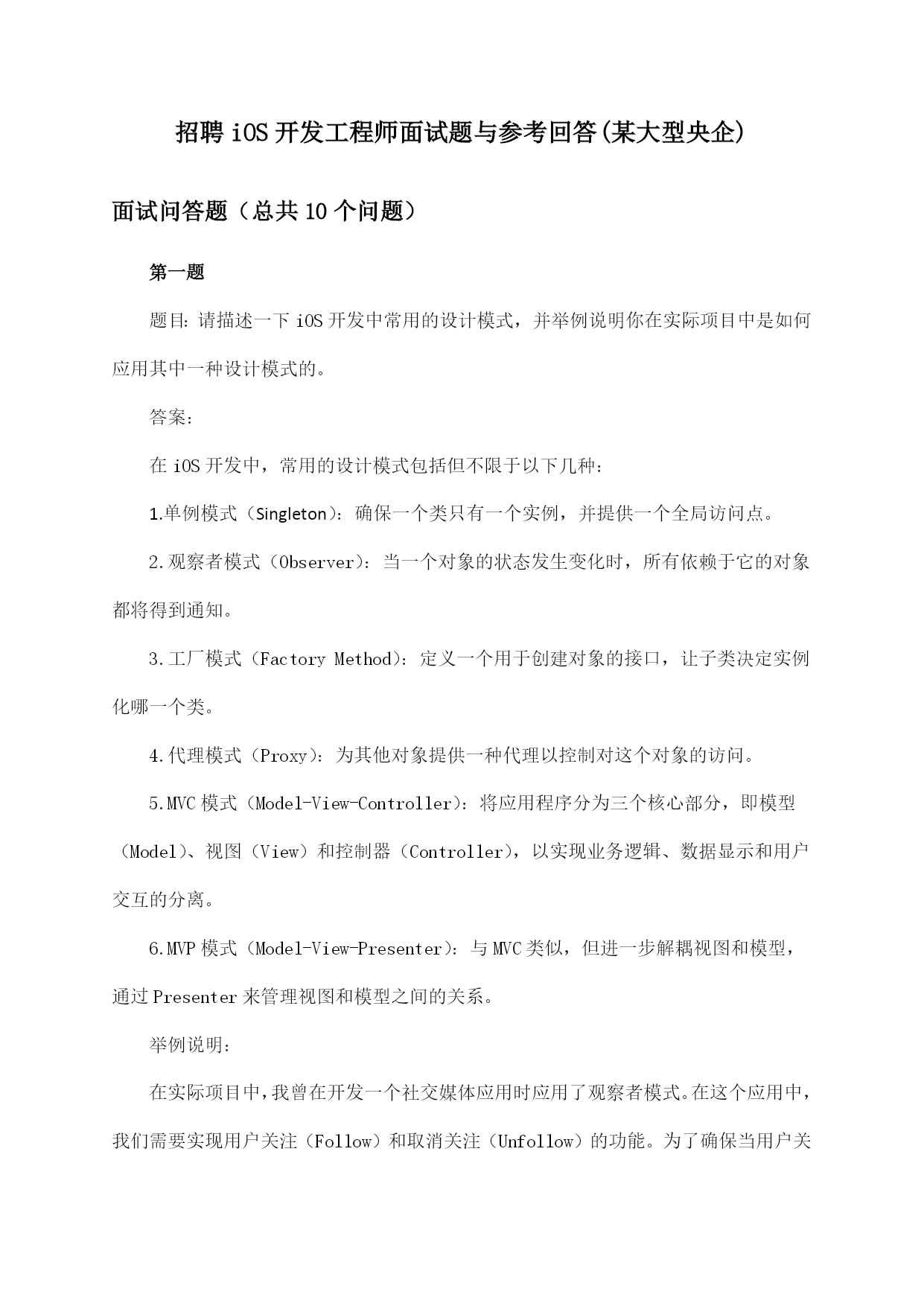 招聘 iOS 开发工程师面试题与参考回答(某大型央企)

面试问答题（总共 10 个问题）

第一题

题目：请描述一下 iOS 开发中常用的设计模式，并举例说明你在实际项目中是如何应用其中一种设计模式的。

答案：

在 iOS 开发中，常用的设计模式包括但不限于以下几种：

1.单例模式（Singleton）：确保一个类只有一个实例，并提供一个全局访问点。

2.观察者模式（Observer）：当一个对象的状态发生变化时，所有依赖于它的对象都将得到通知。

3.工厂模式（Factory Method）：定义一个用于创建对象的接口，让子类决定实例化哪一个类。

4.代理模式（Proxy）：为其他对象提供一种代理以控制对这个对象的访问。

5.MVC 模式（Model-View-Controller）：将应用程序分为三个核心部分，即模型（Model）、视图（View）和控制器（Controller），以实现业务逻辑、数据显示和用户交互的分离。

6.MVP 模式（Model-View-Presenter）：与 MVC 类似，但进一步解耦视图和模型，通过 Presenter 来管理视图和模型之间的关系。

举例说明：

在实际项目中，我曾在开发一个社交媒体应用时应用了观察者模式。在这个应用中，我们需要实现用户关注（Follow）和取消关注（Unfollow）的功能。为了确保当用户关